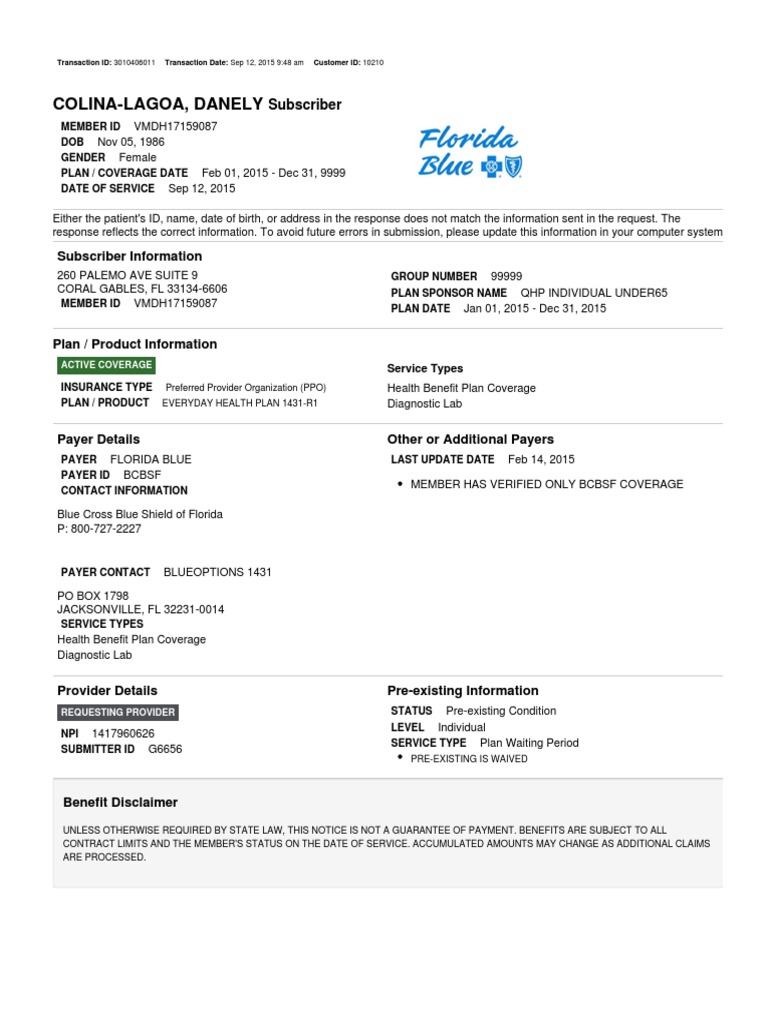 Transaction ID: 3010406011 Transaction Date: Sep 12, 2015 9:48 am Customer ID: 10210

COLINA-LAGOA, DANELY Subscriber

MEMBER ID VMDH17159087
DOB Nov 05, 1986
GENDER Female
PLAN / COVERAGE DATE Feb 01, 2015 - Dec 31, 9999
DATE OF SERVICE Sep 12, 2015

Florida Blue

Either the patient's ID, name, date of birth, or address in the response does not match the information sent in the request. The response reflects the correct information. To avoid future errors in submission, please update this information in your computer system

Subscriber Information

260 PALEMO AVE SUITE 9
CORAL GABLES, FL 33134-6606
MEMBER ID VMDH17159087

GROUP NUMBER 99999
PLAN SPONSOR NAME QHP INDIVIDUAL UNDER65
PLAN DATE Jan 01, 2015 - Dec 31, 2015

Plan / Product Information

ACTIVE COVERAGE
INSURANCE TYPE Preferred Provider Organization (PPO)
PLAN / PRODUCT EVERYDAY HEALTH PLAN 1431-R1

Service Types
Health Benefit Plan Coverage
Diagnostic Lab

Payer Details

PAYER FLORIDA BLUE
PAYER ID BCBSF
CONTACT INFORMATION

Blue Cross Blue Shield of Florida
P: 800-727-2227

PAYER CONTACT BLUEOPTIONS 1431

PO BOX 1798
JACKSONVILLE, FL 32231-0014
SERVICE TYPES
Health Benefit Plan Coverage
Diagnostic Lab

Other or Additional Payers

LAST UPDATE DATE Feb 14, 2015

• MEMBER HAS VERIFIED ONLY BCBSF COVERAGE

Provider Details

REQUESTING PROVIDER
NPI 1417960626
SUBMITTER ID G6656

Pre-existing Information

STATUS Pre-existing Condition
LEVEL Individual
SERVICE TYPE Plan Waiting Period
• PRE-EXISTING IS WAIVED

Benefit Disclaimer

UNLESS OTHERWISE REQUIRED BY STATE LAW, THIS NOTICE IS NOT A GUARANTEE OF PAYMENT. BENEFITS ARE SUBJECT TO ALL CONTRACT LIMITS AND THE MEMBER'S STATUS ON THE DATE OF SERVICE. ACCUMULATED AMOUNTS MAY CHANGE AS ADDITIONAL CLAIMS ARE PROCESSED.